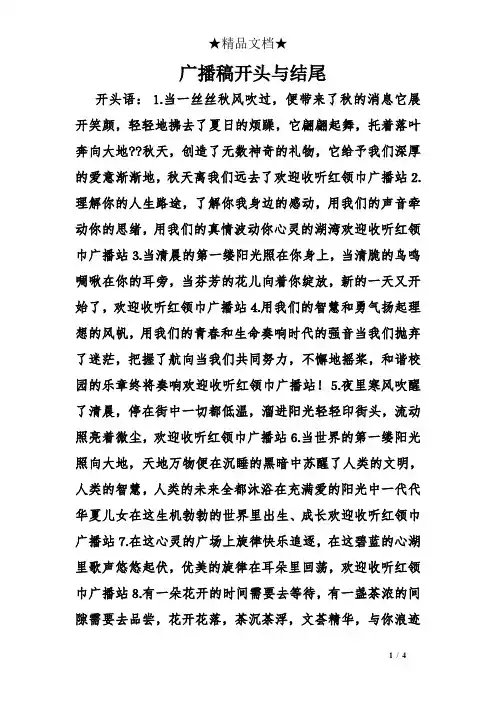 ★精品文档★

广播稿开头与结尾

开头语：1.当一丝丝秋风吹过，便带来了秋的消息它展开笑颜，轻轻地拂去了夏日的烦躁，它翩翩起舞，托着落叶奔向大地??秋天，创造了无数神奇的礼物，它给予我们深厚的爱意渐渐地，秋天离我们远去了欢迎收听红领巾广播站 2.理解你的人生路途，了解你我身边的感动，用我们的声音牵动你的思绪，用我们的真情波动你心灵的湖湾欢迎收听红领巾广播站 3.当清晨的第一缕阳光照在你身上，当清脆的鸟鸣啁啾在你的耳旁，当芬芳的花儿向着你绽放，新的一天又开始了，欢迎收听红领巾广播站 4.用我们的智慧和勇气扬起理想的风帆，用我们的青春和生命奏响时代的强音当我们抛弃了迷茫，把握了航向当我们共同努力，不懈地摇桨，和谐校园的乐章终将奏响欢迎收听红领巾广播站！5.夜里寒风吹醒了清晨，停在街中一切都低温，溜进阳光轻轻印街头，流动照亮着微尘，欢迎收听红领巾广播站 6.当世界的第一缕阳光照向大地，天地万物便在沉睡的黑暗中苏醒了人类的文明，人类的智慧，人类的未来全都沐浴在充满爱的阳光中一代代华夏儿女在这生机勃勃的世界里出生、成长欢迎收听红领巾广播站 7.在这心灵的广场上旋律快乐追逐，在这碧蓝的心湖里歌声悠悠起伏，优美的旋律在耳朵里回荡，欢迎收听红领巾广播站 8.有一朵花开的时间需要去等待，有一盏茶浓的间隙需要去品尝，花开花落，茶沉茶浮，文荟精华，与你浪迹

1 / 4